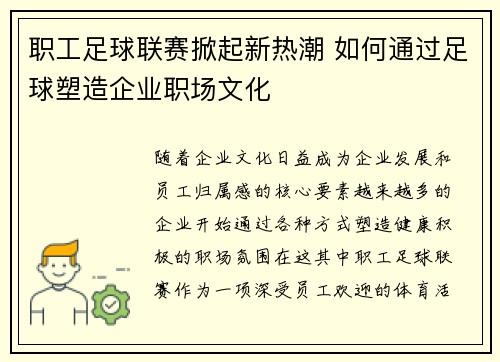 职工足球联赛掀起新热潮 如何通过足球塑造企业职场文化

随着企业文化日益成为企业发展和员工归属感的核心要素越来越多的企业开始通过各种方式塑造健康积极的职场氛围在这其中职工足球联赛作为一项深受员工欢迎的体育活